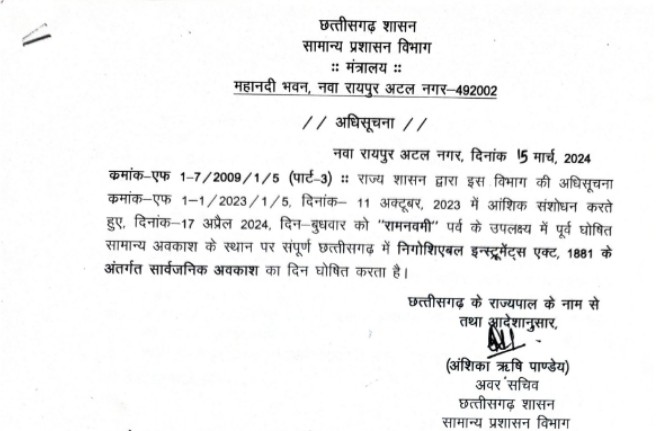 छत्तीसगढ़ शासन
सामान्य प्रशासन विभाग
:: मंत्रालय ::
महानदी भवन, नवा रायपुर अटल नगर–492002

// अधिसूचना //

नवा रायपुर अटल नगर, दिनांक 15 मार्च, 2024

कमांक–एफ 1–7/2009/1/5 (पार्ट–3) :: राज्य शासन द्वारा इस विभाग की अधिसूचना कमांक–एफ 1–1/2023/1/5, दिनांक– 11 अक्टूबर, 2023 में आंशिक संशोधन करते हुए, दिनांक–17 अप्रैल 2024, दिन–बुधवार को "रामनवमी" पर्व के उपलक्ष्य में पूर्व घोषित सामान्य अवकाश के स्थान पर संपूर्ण छत्तीसगढ़ में निगोशिएबल इन्स्ट्रूमेंट्स एक्ट, 1881 के अंतर्गत सार्वजनिक अवकाश का दिन घोषित करता है।

छत्तीसगढ़ के राज्यपाल के नाम से
तथा आदेशानुसार,

(अंशिका ऋषि पाण्डेय)
अवर सचिव
छत्तीसगढ़ शासन
सामान्य प्रशासन विभाग